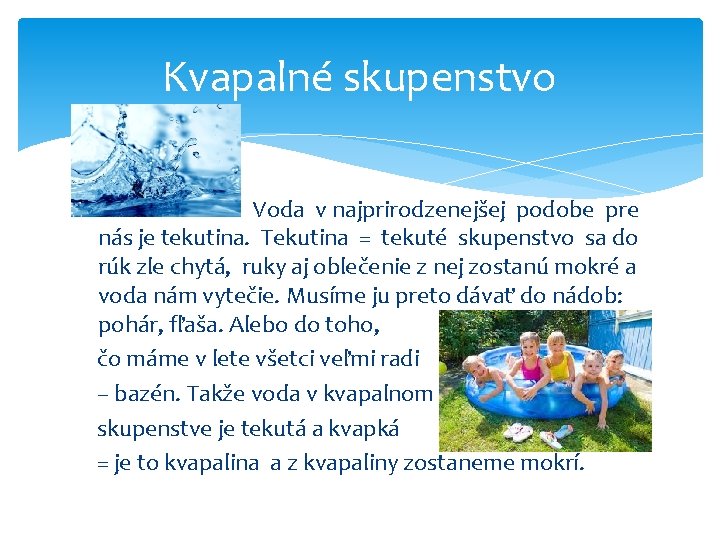 Kvapalné skupenstvo

Voda v najprirodzenejšej podobe pre nás je tekutina. Tekutina = tekuté skupenstvo sa do rúk zle chytá, ruky aj oblečenie z nej zostanú mokré a voda nám vytečie. Musíme ju preto dávať do nádob: pohár, fľaša. Alebo do toho,
čo máme v lete všetci veľmi radi
– bazén. Takže voda v kvapalnom
skupenstve je tekutá a kvapká
= je to kvapalina a z kvapaliny zostaneme mokrí.